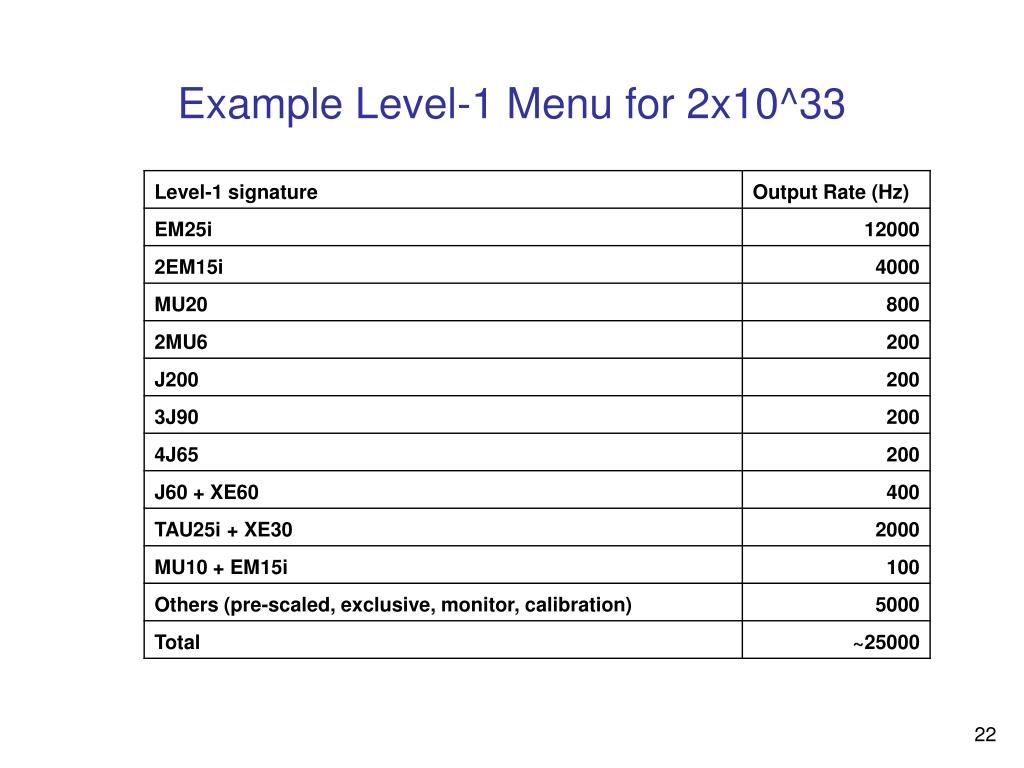 Example Level-1 Menu for 2x10^33

| Level-1 signature | Output Rate (Hz) |
|---|---|
| EM25i | 12000 |
| 2EM15i | 4000 |
| MU20 | 800 |
| 2MU6 | 200 |
| J200 | 200 |
| 3J90 | 200 |
| 4J65 | 200 |
| J60 + XE60 | 400 |
| TAU25i + XE30 | 2000 |
| MU10 + EM15i | 100 |
| Others (pre-scaled, exclusive, monitor, calibration) | 5000 |
| Total | ~25000 |

22